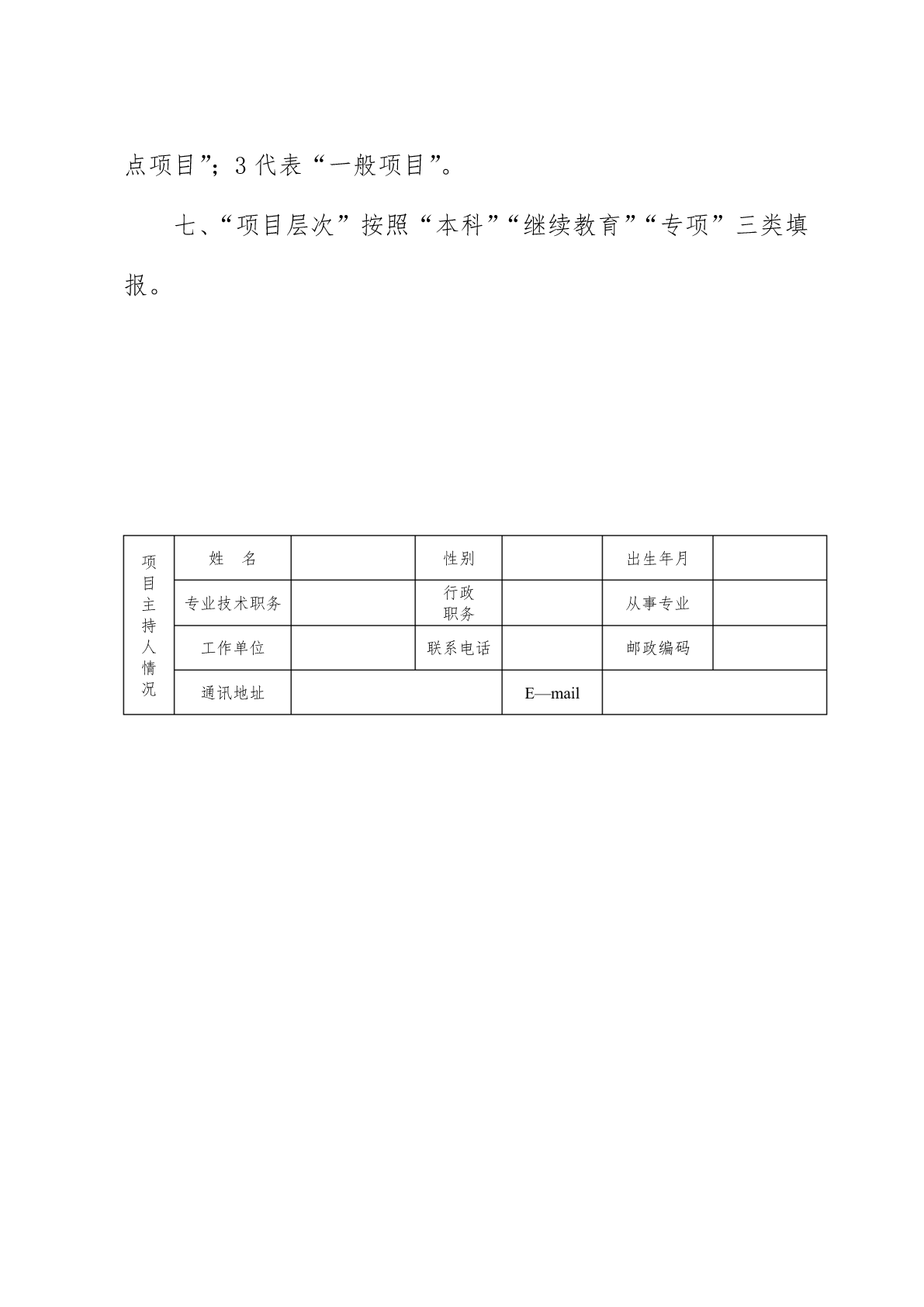 点项目”；3 代表“一般项目”。

七、“项目层次”按照“本科”“继续教育”“专项”三类填报。

| 项目主持人情况 | 姓　名 | | 性别 | | 出生年月 | |
|---|---|---|---|---|---|---|
| | 专业技术职务 | | 行政职务 | | 从事专业 | |
| | 工作单位 | | 联系电话 | | 邮政编码 | |
| | 通讯地址 | | | E—mail | | |